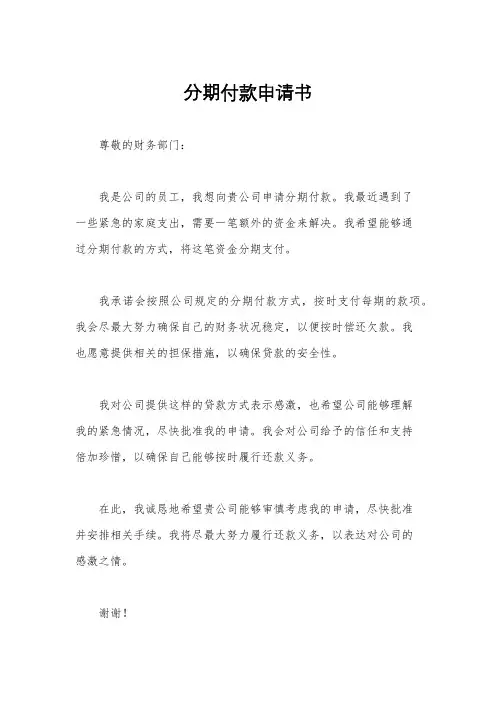 分期付款申请书

尊敬的财务部门：

我是公司的员工，我想向贵公司申请分期付款。我最近遇到了一些紧急的家庭支出，需要一笔额外的资金来解决。我希望能够通过分期付款的方式，将这笔资金分期支付。

我承诺会按照公司规定的分期付款方式，按时支付每期的款项。我会尽最大努力确保自己的财务状况稳定，以便按时偿还欠款。我也愿意提供相关的担保措施，以确保贷款的安全性。

我对公司提供这样的贷款方式表示感激，也希望公司能够理解我的紧急情况，尽快批准我的申请。我会对公司给予的信任和支持倍加珍惜，以确保自己能够按时履行还款义务。

在此，我诚恳地希望贵公司能够审慎考虑我的申请，尽快批准并安排相关手续。我将尽最大努力履行还款义务，以表达对公司的感激之情。

谢谢！